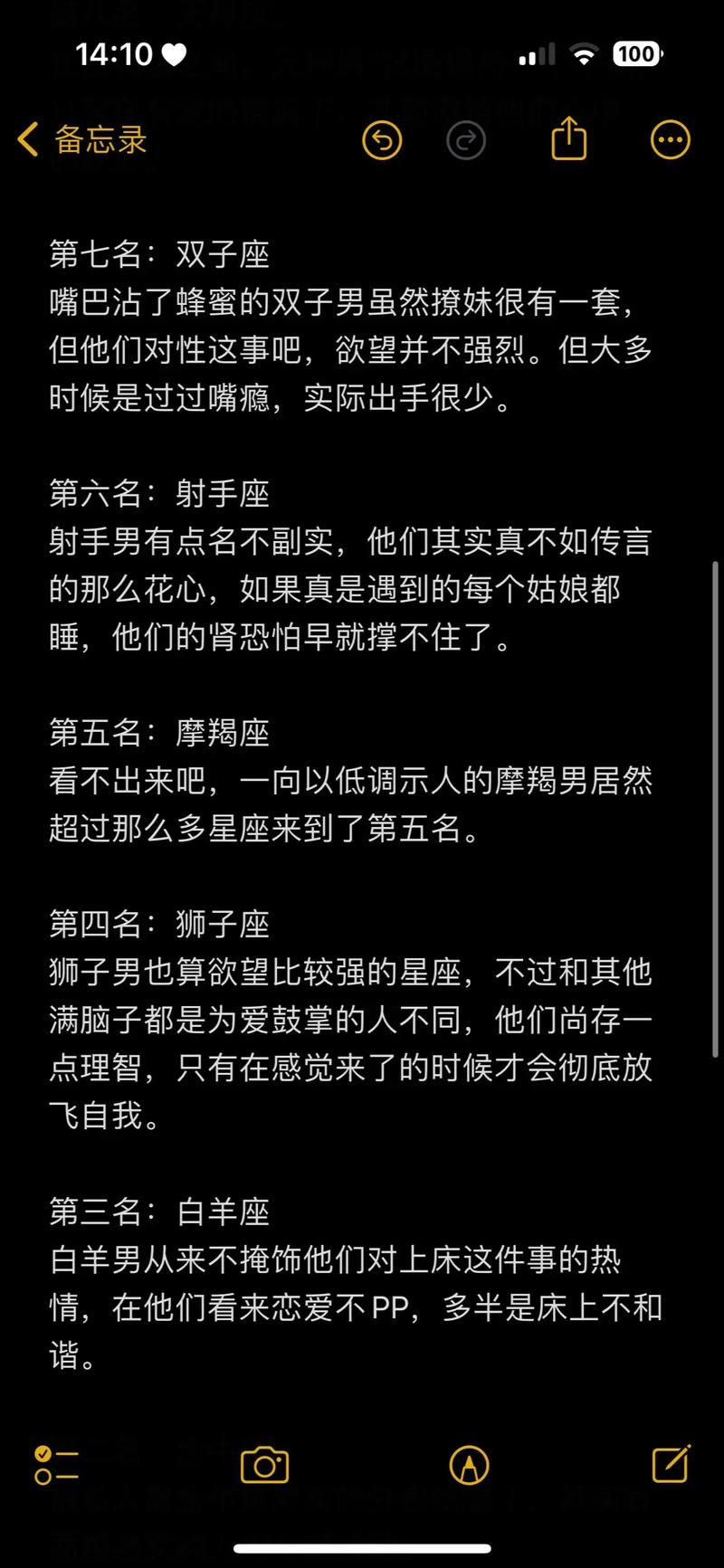 14:10

100

备忘录

第七名：双子座
嘴巴沾了蜂蜜的双子男虽然撩妹很有一套，但他们对性这事吧，欲望并不强烈。但大多时候是过过嘴瘾，实际出手很少。

第六名：射手座
射手男有点名不副实，他们其实真不如传言的那么花心，如果真是遇到的每个姑娘都睡，他们的肾恐怕早就撑不住了。

第五名：摩羯座
看不出来吧，一向以低调示人的摩羯男居然超过那么多星座来到了第五名。

第四名：狮子座
狮子男也算欲望比较强的星座，不过和其他满脑子都是为爱鼓掌的人不同，他们尚存一点理智，只有在感觉来了的时候才会彻底放飞自我。

第三名：白羊座
白羊男从来不掩饰他们对上床这件事的热情，在他们看来恋爱不PP，多半是床上不和谐。